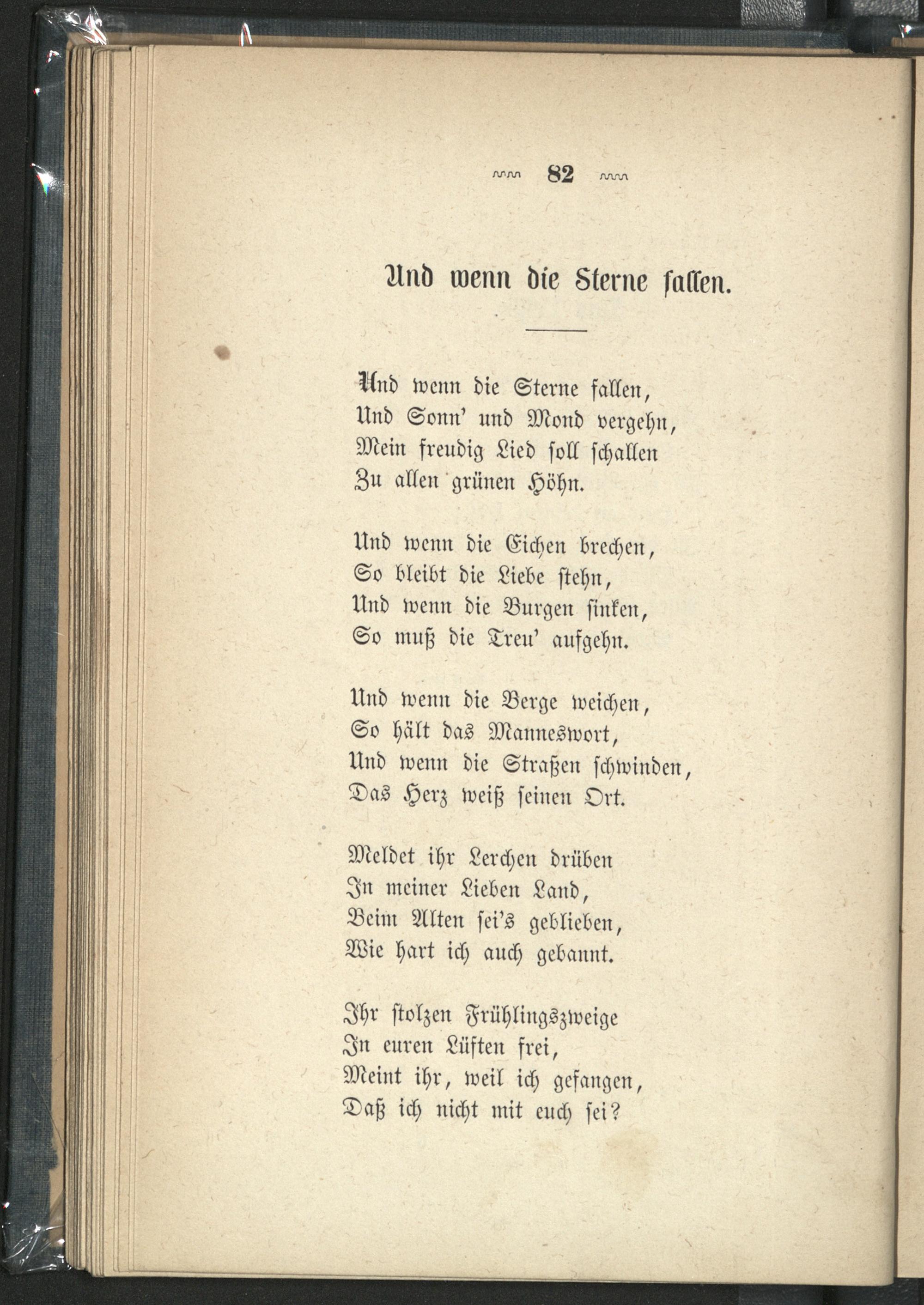 82

Und wenn die Sterne fallen.

Und wenn die Sterne fallen,
Und Sonn' und Mond vergehn,
Mein freudig Lied soll schallen
Zu allen grünen Höhn.

Und wenn die Eichen brechen,
So bleibt die Liebe stehn,
Und wenn die Burgen sinken,
So muß die Treu' aufgehn.

Und wenn die Berge weichen,
So hält das Manneswort,
Und wenn die Straßen schwinden,
Das Herz weiß seinen Ort.

Meldet ihr Lerchen drüben
In meiner Lieben Land,
Beim Alten sei's geblieben,
Wie hart ich auch gebannt.

Ihr stolzen Frühlingszweige
In euren Lüften frei,
Meint ihr, weil ich gefangen,
Daß ich nicht mit euch sei?